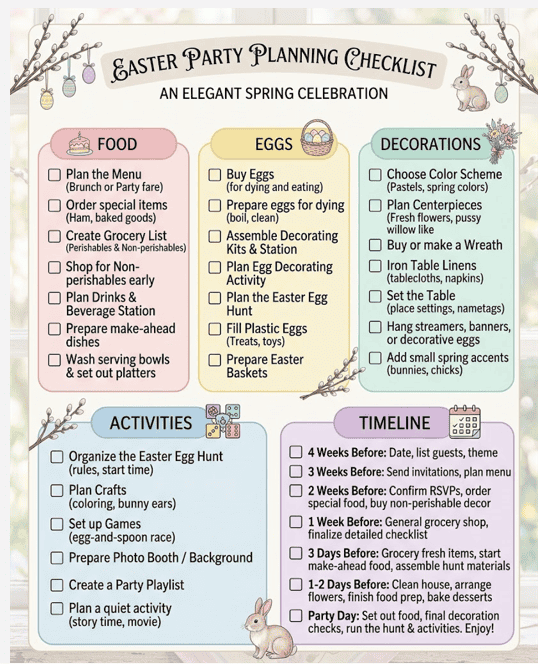 Easter Party Planning Checklist

AN ELEGANT SPRING CELEBRATION

FOOD

☐ Plan the Menu (Brunch or Party fare)
☐ Order special items (Ham, baked goods)
☐ Create Grocery List (Perishables & Non-perishables)
☐ Shop for Non-perishables early
☐ Plan Drinks & Beverage Station
☐ Prepare make-ahead dishes
☐ Wash serving bowls & set out platters

EGGS

☐ Buy Eggs (for dying and eating)
☐ Prepare eggs for dying (boil, clean)
☐ Assemble Decorating Kits & Station
☐ Plan Egg Decorating Activity
☐ Plan the Easter Egg Hunt
☐ Fill Plastic Eggs (Treats, toys)
☐ Prepare Easter Baskets

DECORATIONS

☐ Choose Color Scheme (Pastels, spring colors)
☐ Plan Centerpieces (Fresh flowers, pussy willow like
☐ Buy or make a Wreath
☐ Iron Table Linens (tablecloths, napkins)
☐ Set the Table (place settings, nametags)
☐ Hang streamers, banners, or decorative eggs
☐ Add small spring accents (bunnies, chicks)

ACTIVITIES

☐ Organize the Easter Egg Hunt (rules, start time)
☐ Plan Crafts (coloring, bunny ears)
☐ Set up Games (egg-and-spoon race)
☐ Prepare Photo Booth / Background
☐ Create a Party Playlist
☐ Plan a quiet activity (story time, movie)

TIMELINE

☐ 4 Weeks Before: Date, list guests, theme
☐ 3 Weeks Before: Send invitations, plan menu
☐ 2 Weeks Before: Confirm RSVPs, order special food, buy non-perishable decor
☐ 1 Week Before: General grocery shop, finalize detailed checklist
☐ 3 Days Before: Grocery fresh items, start make-ahead food, assemble hunt materials
☐ 1-2 Days Before: Clean house, arrange flowers, finish food prep, bake desserts
☐ Party Day: Set out food, final decoration checks, run the hunt & activities. Enjoy!